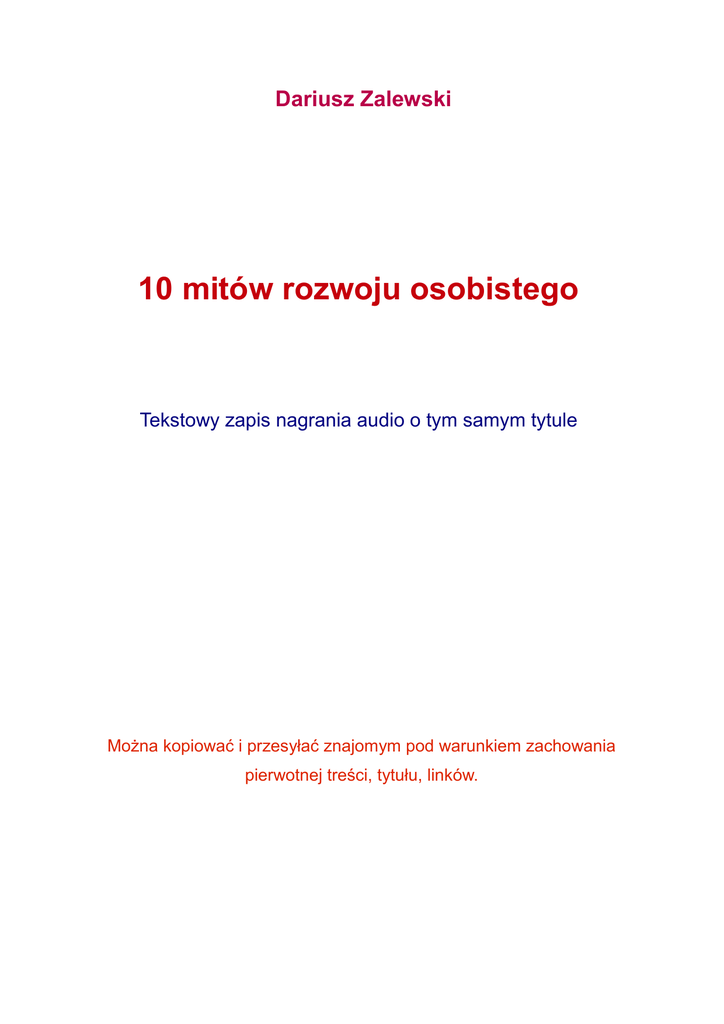 Dariusz Zalewski

10 mitów rozwoju osobistego

Tekstowy zapis nagrania audio o tym samym tytule

Można kopiować i przesyłać znajomym pod warunkiem zachowania pierwotnej treści, tytułu, linków.